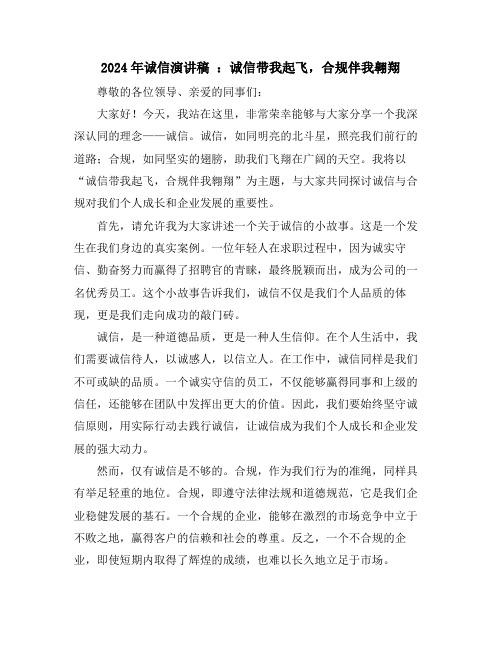 2024年诚信演讲稿 ：诚信带我起飞，合规伴我翱翔

尊敬的各位领导、亲爱的同事们：

大家好！今天，我站在这里，非常荣幸能够与大家分享一个我深深认同的理念——诚信。诚信，如同明亮的北斗星，照亮我们前行的道路；合规，如同坚实的翅膀，助我们飞翔在广阔的天空。我将以“诚信带我起飞，合规伴我翱翔”为主题，与大家共同探讨诚信与合规对我们个人成长和企业发展的重要性。

首先，请允许我为大家讲述一个关于诚信的小故事。这是一个发生在我们身边的真实案例。一位年轻人在求职过程中，因为诚实守信、勤奋努力而赢得了招聘官的青睐，最终脱颖而出，成为公司的一名优秀员工。这个小故事告诉我们，诚信不仅是我们个人品质的体现，更是我们走向成功的敲门砖。

诚信，是一种道德品质，更是一种人生信仰。在个人生活中，我们需要诚信待人，以诚感人，以信立人。在工作中，诚信同样是我们不可或缺的品质。一个诚实守信的员工，不仅能够赢得同事和上级的信任，还能够在团队中发挥出更大的价值。因此，我们要始终坚守诚信原则，用实际行动去践行诚信，让诚信成为我们个人成长和企业发展的强大动力。

然而，仅有诚信是不够的。合规，作为我们行为的准绳，同样具有举足轻重的地位。合规，即遵守法律法规和道德规范，它是我们企业稳健发展的基石。一个合规的企业，能够在激烈的市场竞争中立于不败之地，赢得客户的信赖和社会的尊重。反之，一个不合规的企业，即使短期内取得了辉煌的成绩，也难以长久地立足于市场。